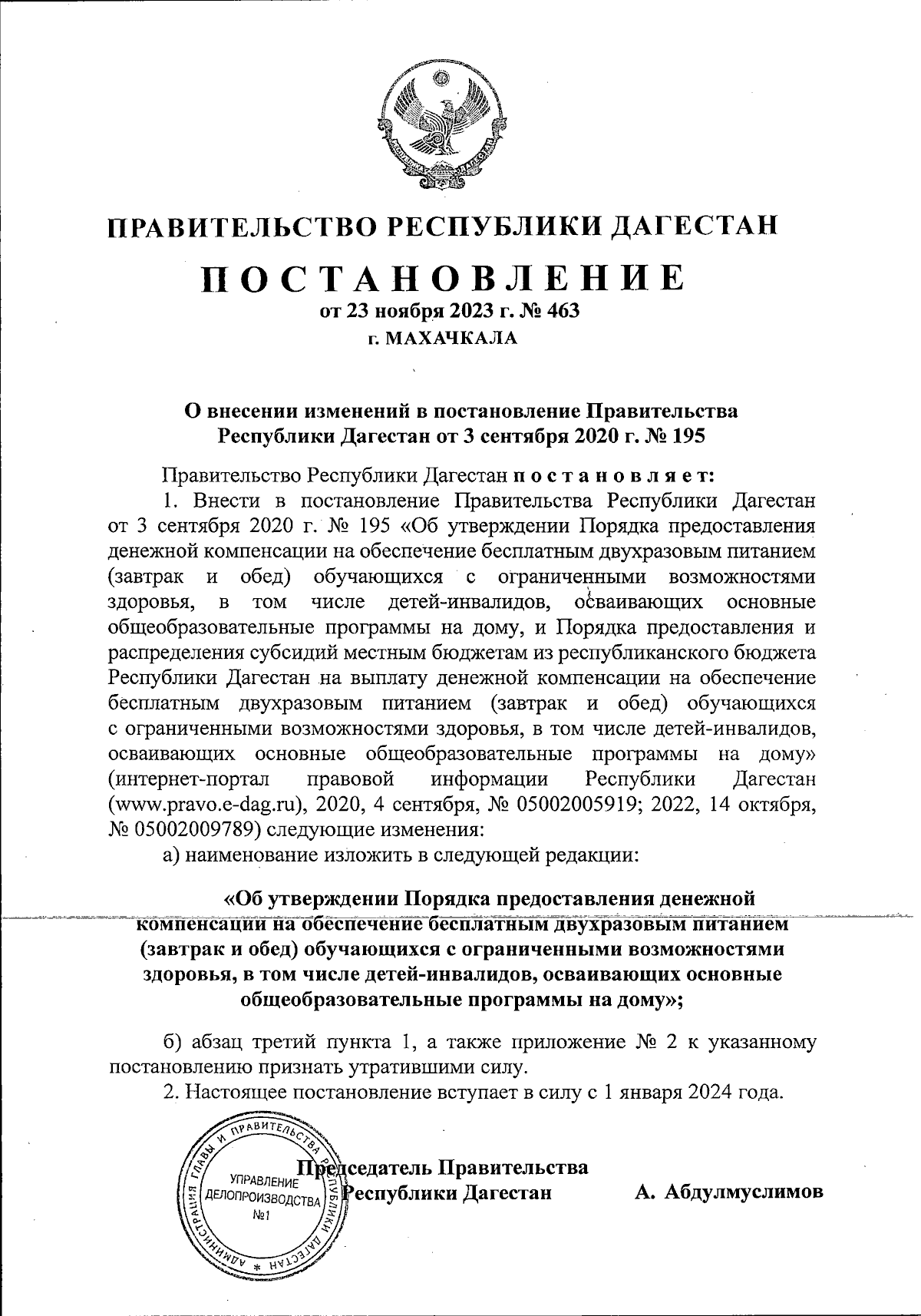 ПРАВИТЕЛЬСТВО РЕСПУБЛИКИ ДАГЕСТАН

ПОСТАНОВЛЕНИЕ
от 23 ноября 2023 г. № 463
г. МАХАЧКАЛА

О внесении изменений в постановление Правительства Республики Дагестан от 3 сентября 2020 г. № 195

Правительство Республики Дагестан постановляет:

1. Внести в постановление Правительства Республики Дагестан от 3 сентября 2020 г. № 195 «Об утверждении Порядка предоставления денежной компенсации на обеспечение бесплатным двухразовым питанием (завтрак и обед) обучающихся с ограниченными возможностями здоровья, в том числе детей-инвалидов, осваивающих основные общеобразовательные программы на дому, и Порядка предоставления и распределения субсидий местным бюджетам из республиканского бюджета Республики Дагестан на выплату денежной компенсации на обеспечение бесплатным двухразовым питанием (завтрак и обед) обучающихся с ограниченными возможностями здоровья, в том числе детей-инвалидов, осваивающих основные общеобразовательные программы на дому» (интернет-портал правовой информации Республики Дагестан (www.pravo.e-dag.ru), 2020, 4 сентября, № 05002005919; 2022, 14 октября, № 05002009789) следующие изменения:

а) наименование изложить в следующей редакции:

«Об утверждении Порядка предоставления денежной компенсации на обеспечение бесплатным двухразовым питанием (завтрак и обед) обучающихся с ограниченными возможностями здоровья, в том числе детей-инвалидов, осваивающих основные общеобразовательные программы на дому»;

б) абзац третий пункта 1, а также приложение № 2 к указанному постановлению признать утратившими силу.

2. Настоящее постановление вступает в силу с 1 января 2024 года.

АДМИНИСТРАЦИЯ ГЛАВЫ И ПРАВИТЕЛЬСТВА РЕСПУБЛИКИ ДАГЕСТАН
УПРАВЛЕНИЕ ДЕЛОПРОИЗВОДСТВА №1

Председатель Правительства Республики Дагестан А. Абдулмуслимов